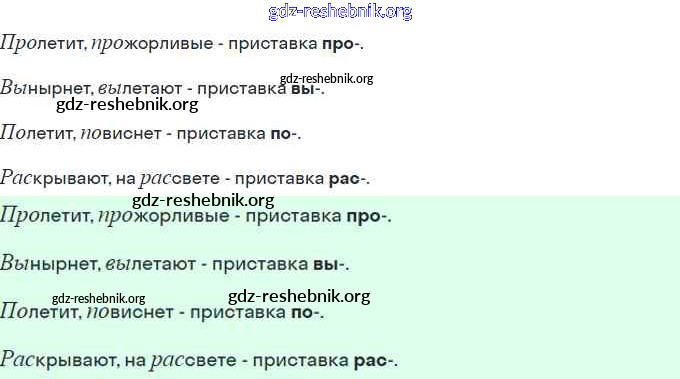 Пролетит, прожорливые - приставка про-.

Вынырнет, вылетают - приставка вы-.

Полетит, повиснет - приставка по-.

Раскрывают, на рассвете - приставка рас-.

Пролетит, прожорливые - приставка про-.

Вынырнет, вылетают - приставка вы-.

Полетит, повиснет - приставка по-.

Раскрывают, на рассвете - приставка рас-.

gdz-reshebnik.org